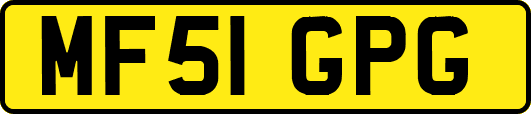 MF51 GPG